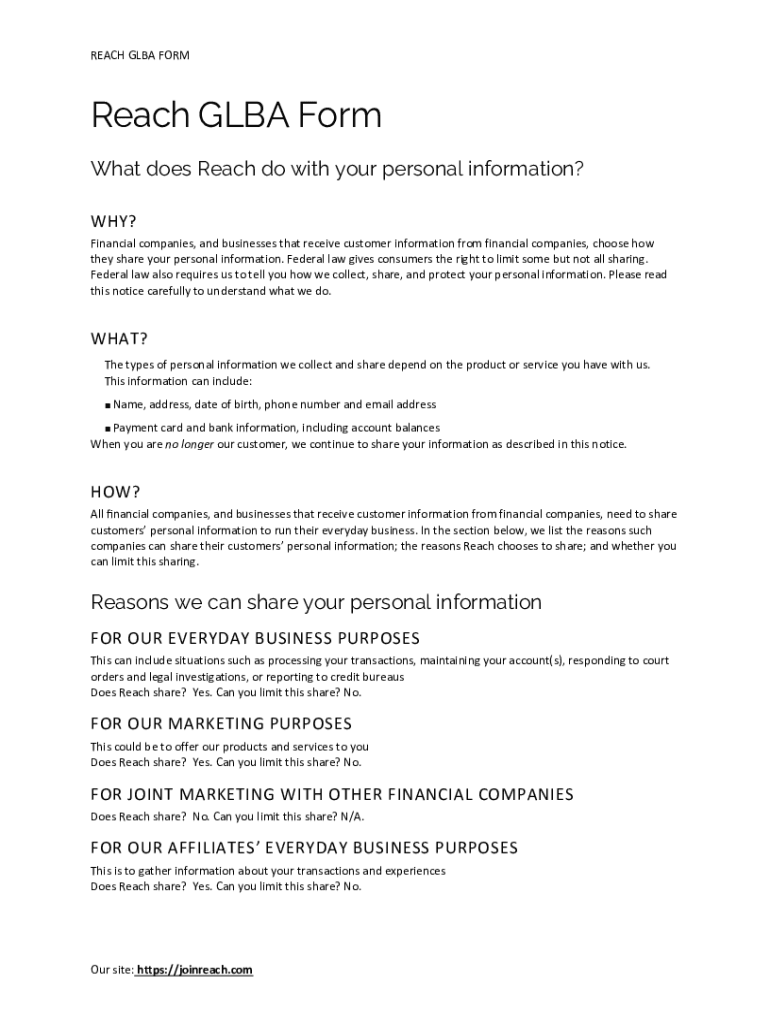 REACH GLBA FORM

Reach GLBA Form

What does Reach do with your personal information?

WHY?

Financial companies, and businesses that receive customer information from financial companies, choose how they share your personal information. Federal law gives consumers the right to limit some but not all sharing. Federal law also requires us to tell you how we collect, share, and protect your personal information. Please read this notice carefully to understand what we do.

WHAT?

The types of personal information we collect and share depend on the product or service you have with us. This information can include:

■ Name, address, date of birth, phone number and email address

■ Payment card and bank information, including account balances

When you are no longer our customer, we continue to share your information as described in this notice.

HOW?

All financial companies, and businesses that receive customer information from financial companies, need to share customers' personal information to run their everyday business. In the section below, we list the reasons such companies can share their customers' personal information; the reasons Reach chooses to share; and whether you can limit this sharing.

Reasons we can share your personal information

FOR OUR EVERYDAY BUSINESS PURPOSES

This can include situations such as processing your transactions, maintaining your account(s), responding to court orders and legal investigations, or reporting to credit bureaus
Does Reach share? Yes. Can you limit this share? No.

FOR OUR MARKETING PURPOSES

This could be to offer our products and services to you
Does Reach share? Yes. Can you limit this share? No.

FOR JOINT MARKETING WITH OTHER FINANCIAL COMPANIES

Does Reach share? No. Can you limit this share? N/A.

FOR OUR AFFILIATES' EVERYDAY BUSINESS PURPOSES

This is to gather information about your transactions and experiences
Does Reach share? Yes. Can you limit this share? No.

Our site: https://joinreach.com